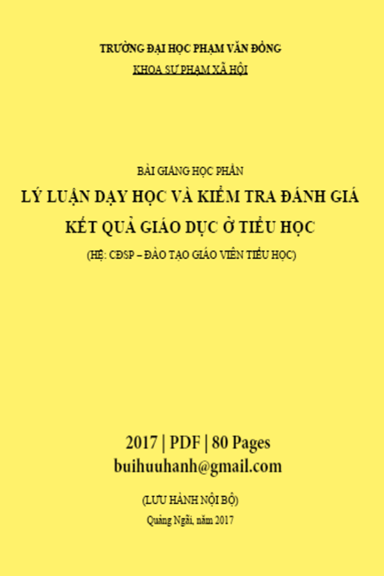 TRƯỜNG ĐẠI HỌC PHẠM VĂN ĐỒNG
KHOA SƯ PHẠM XÃ HỘI

BÀI GIẢNG HỌC PHẦN
LÝ LUẬN DẠY HỌC VÀ KIỂM TRA ĐÁNH GIÁ KẾT QUẢ GIÁO DỤC Ở TIỂU HỌC
(HỆ: CĐSP – ĐÀO TẠO GIÁO VIÊN TIỂU HỌC)

2017 | PDF | 80 Pages
buihuuhanh@gmail.com

(LƯU HÀNH NỘI BỘ)
Quảng Ngãi, năm 2017